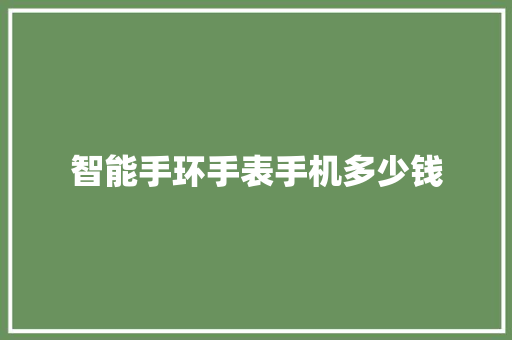 智能手环手表手机多少钱